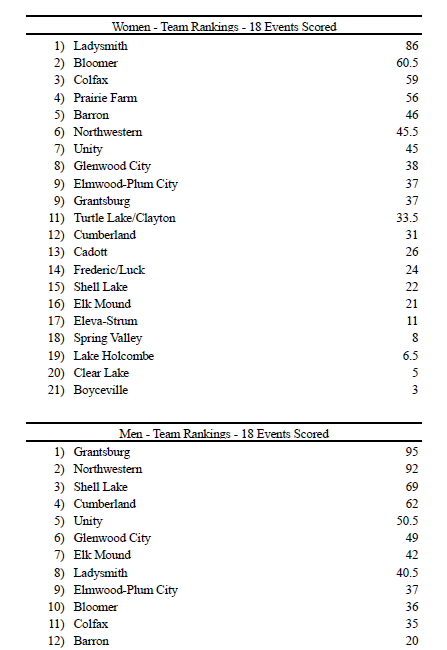 Women - Team Rankings - 18 Events Scored

| | | |
|---|---|---|
| 1) | Ladysmith | 86 |
| 2) | Bloomer | 60.5 |
| 3) | Colfax | 59 |
| 4) | Prairie Farm | 56 |
| 5) | Barron | 46 |
| 6) | Northwestern | 45.5 |
| 7) | Unity | 45 |
| 8) | Glenwood City | 38 |
| 9) | Elmwood-Plum City | 37 |
| 9) | Grantsburg | 37 |
| 11) | Turtle Lake/Clayton | 33.5 |
| 12) | Cumberland | 31 |
| 13) | Cadott | 26 |
| 14) | Frederic/Luck | 24 |
| 15) | Shell Lake | 22 |
| 16) | Elk Mound | 21 |
| 17) | Eleva-Strum | 11 |
| 18) | Spring Valley | 8 |
| 19) | Lake Holcombe | 6.5 |
| 20) | Clear Lake | 5 |
| 21) | Boyceville | 3 |

Men - Team Rankings - 18 Events Scored

| | | |
|---|---|---|
| 1) | Grantsburg | 95 |
| 2) | Northwestern | 92 |
| 3) | Shell Lake | 69 |
| 4) | Cumberland | 62 |
| 5) | Unity | 50.5 |
| 6) | Glenwood City | 49 |
| 7) | Elk Mound | 42 |
| 8) | Ladysmith | 40.5 |
| 9) | Elmwood-Plum City | 37 |
| 10) | Bloomer | 36 |
| 11) | Colfax | 35 |
| 12) | Barron | 20 |